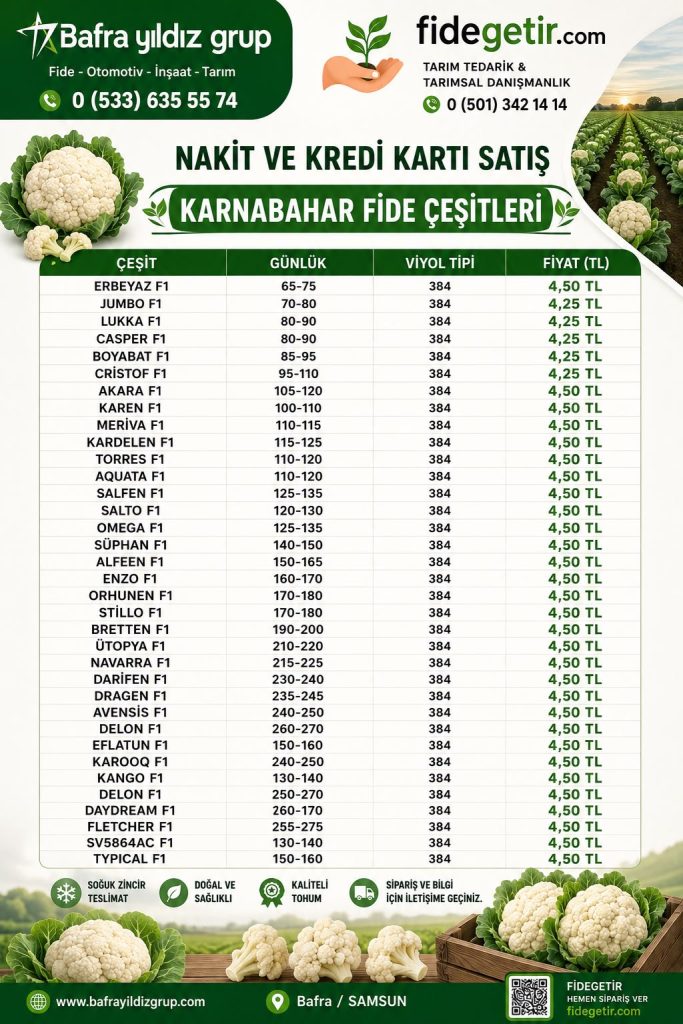 Bafra yıldız grup
Fide - Otomotiv - İnşaat - Tarım
0 (533) 635 55 74

fidegetir.com
TARIM TEDARİK &
TARIMSAL DANIŞMANLIK
0 (501) 342 14 14

NAKİT VE KREDİ KARTI SATIŞ

KARNABAHAR FİDE ÇEŞİTLERİ

| ÇEŞİT | GÜNLÜK | VİYOL TİPİ | FİYAT (TL) |
|---|---|---|---|
| ERBEYAZ F1 | 65-75 | 384 | 4,50 TL |
| JUMBO F1 | 70-80 | 384 | 4,25 TL |
| LUKKA F1 | 80-90 | 384 | 4,25 TL |
| CASPER F1 | 80-90 | 384 | 4,25 TL |
| BOYABAT F1 | 85-95 | 384 | 4,25 TL |
| CRİSTOF F1 | 95-110 | 384 | 4,25 TL |
| AKARA F1 | 105-120 | 384 | 4,50 TL |
| KAREN F1 | 100-110 | 384 | 4,50 TL |
| MERİVA F1 | 110-115 | 384 | 4,50 TL |
| KARDELEN F1 | 115-125 | 384 | 4,50 TL |
| TORRES F1 | 110-120 | 384 | 4,50 TL |
| AQUATA F1 | 110-120 | 384 | 4,50 TL |
| SALFEN F1 | 125-135 | 384 | 4,50 TL |
| SALTO F1 | 120-130 | 384 | 4,50 TL |
| OMEGA F1 | 125-135 | 384 | 4,50 TL |
| SÜPHAN F1 | 140-150 | 384 | 4,50 TL |
| ALFEEN F1 | 150-165 | 384 | 4,50 TL |
| ENZO F1 | 160-170 | 384 | 4,50 TL |
| ORHUNEN F1 | 170-180 | 384 | 4,50 TL |
| STİLLO F1 | 170-180 | 384 | 4,50 TL |
| BRETTEN F1 | 190-200 | 384 | 4,50 TL |
| ÜTOPYA F1 | 210-220 | 384 | 4,50 TL |
| NAVARRA F1 | 215-225 | 384 | 4,50 TL |
| DARİFEN F1 | 230-240 | 384 | 4,50 TL |
| DRAGEN F1 | 235-245 | 384 | 4,50 TL |
| AVENSİS F1 | 240-250 | 384 | 4,50 TL |
| DELON F1 | 260-270 | 384 | 4,50 TL |
| EFLATUN F1 | 150-160 | 384 | 4,50 TL |
| KAROOQ F1 | 240-250 | 384 | 4,50 TL |
| KANGO F1 | 130-140 | 384 | 4,50 TL |
| DELON F1 | 250-270 | 384 | 4,50 TL |
| DAYDREAM F1 | 260-170 | 384 | 4,50 TL |
| FLETCHER F1 | 255-275 | 384 | 4,50 TL |
| SV5864AC F1 | 130-140 | 384 | 4,50 TL |
| TYPICAL F1 | 150-160 | 384 | 4,50 TL |

SOĞUK ZİNCİR TESLİMAT
DOĞAL VE SAĞLIKLI
KALİTELİ TOHUM
SİPARİŞ VE BİLGİ İÇİN İLETİŞİME GEÇİNİZ.

www.bafrayildizgrup.com
Bafra / SAMSUN
FİDEGETİR
HEMEN SİPARİŞ VER
fidegetir.com